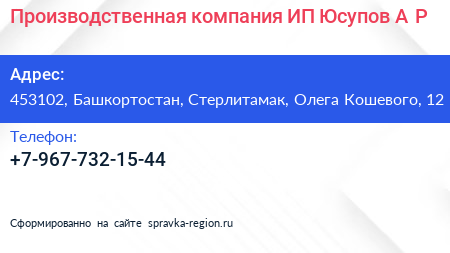 Производственная компания ИП Юсупов А Р

Адрес:
453102, Башкортостан, Стерлитамак, Олега Кошевого, 12

Телефон:
+7-967-732-15-44

Сформированно на сайте spravka-region.ru